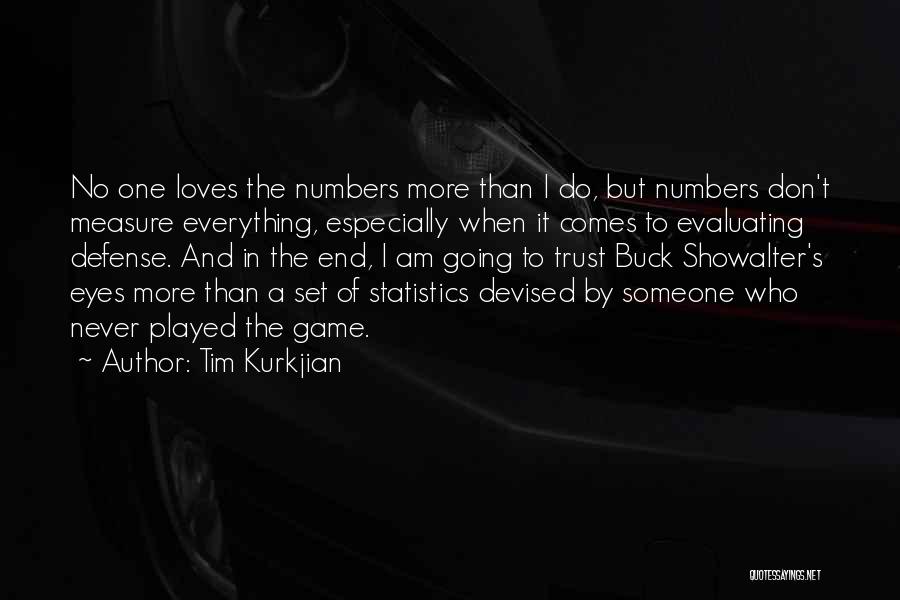 No one loves the numbers more than I do, but numbers don't measure everything, especially when it comes to evaluating defense. And in the end, I am going to trust Buck Showalter's eyes more than a set of statistics devised by someone who never played the game.
~ Author: Tim Kurkjian

QUOTESSAYINGS.NET